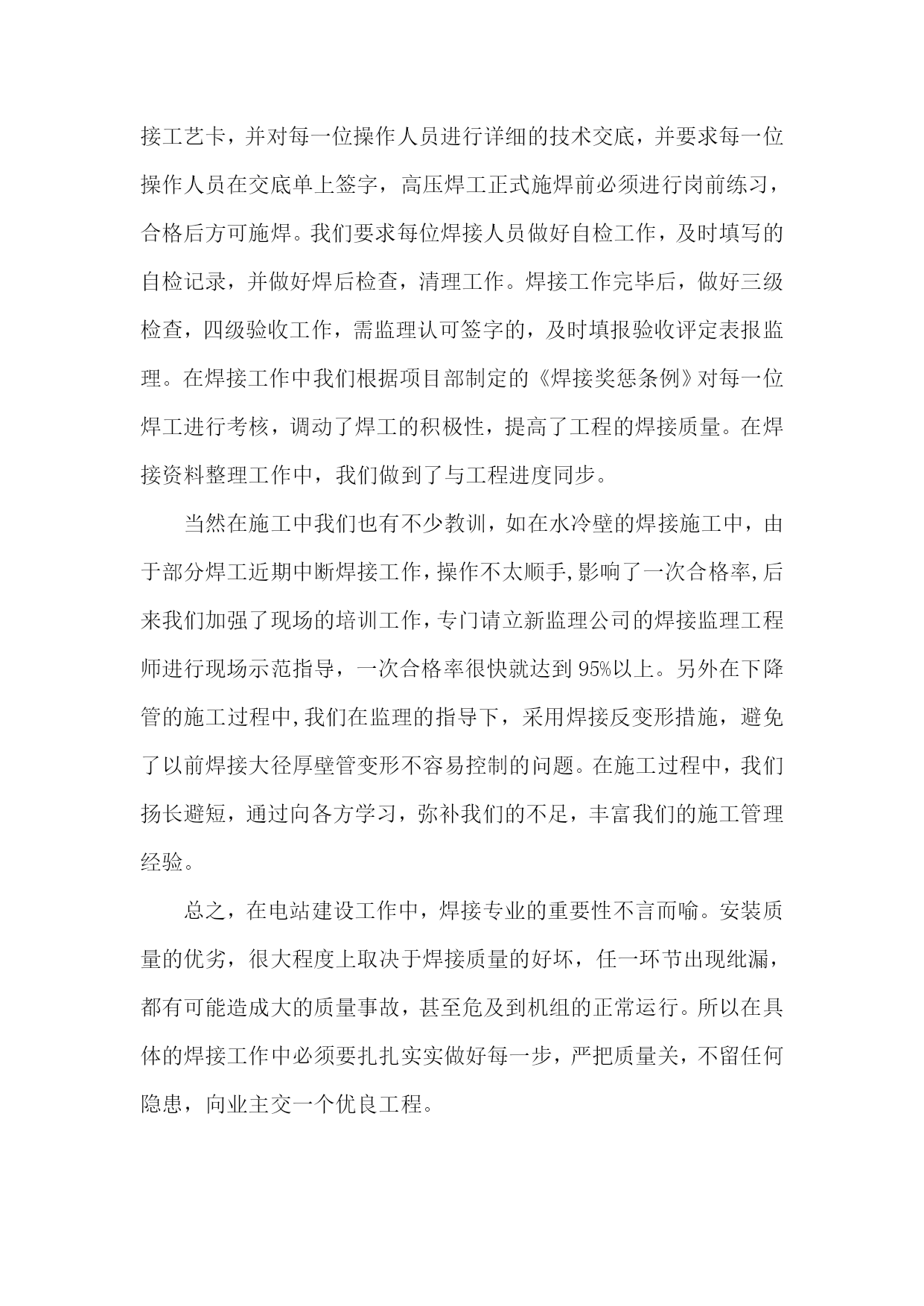 接工艺卡，并对每一位操作人员进行详细的技术交底，并要求每一位操作人员在交底单上签字，高压焊工正式施焊前必须进行岗前练习，合格后方可施焊。我们要求每位焊接人员做好自检工作，及时填写的自检记录，并做好焊后检查，清理工作。焊接工作完毕后，做好三级检查，四级验收工作，需监理认可签字的，及时填报验收评定表报监理。在焊接工作中我们根据项目部制定的《焊接奖惩条例》对每一位焊工进行考核，调动了焊工的积极性，提高了工程的焊接质量。在焊接资料整理工作中，我们做到了与工程进度同步。

当然在施工中我们也有不少教训，如在水冷壁的焊接施工中，由于部分焊工近期中断焊接工作，操作不太顺手,影响了一次合格率,后来我们加强了现场的培训工作，专门请立新监理公司的焊接监理工程师进行现场示范指导，一次合格率很快就达到95%以上。另外在下降管的施工过程中,我们在监理的指导下，采用焊接反变形措施，避免了以前焊接大径厚壁管变形不容易控制的问题。在施工过程中，我们扬长避短，通过向各方学习，弥补我们的不足，丰富我们的施工管理经验。

总之，在电站建设工作中，焊接专业的重要性不言而喻。安装质量的优劣，很大程度上取决于焊接质量的好坏，任一环节出现纰漏，都有可能造成大的质量事故，甚至危及到机组的正常运行。所以在具体的焊接工作中必须要扎扎实实做好每一步，严把质量关，不留任何隐患，向业主交一个优良工程。